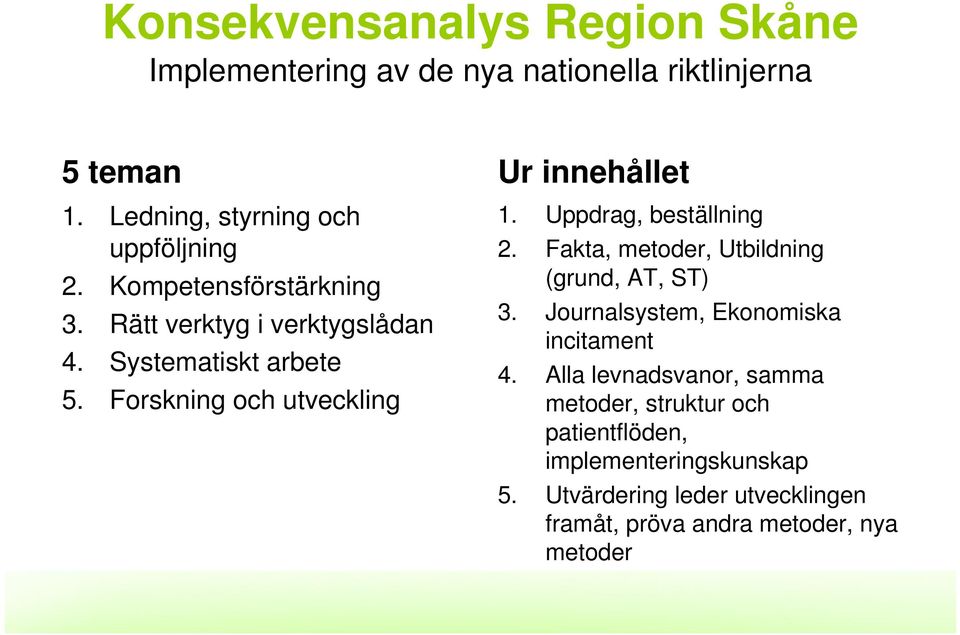 Konsekvensanalys Region Skåne
Implementering av de nya nationella riktlinjerna

5 teman
1. Ledning, styrning och uppföljning
2. Kompetensförstärkning
3. Rätt verktyg i verktygslådan
4. Systematiskt arbete
5. Forskning och utveckling

Ur innehållet
1. Uppdrag, beställning
2. Fakta, metoder, Utbildning (grund, AT, ST)
3. Journalsystem, Ekonomiska incitament
4. Alla levnadsvanor, samma metoder, struktur och patientflöden, implementeringskunskap
5. Utvärdering leder utvecklingen framåt, pröva andra metoder, nya metoder